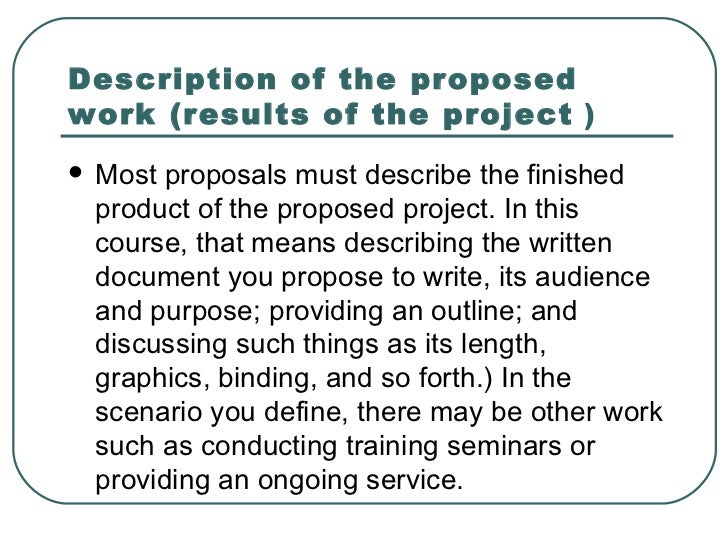 Description of the proposed work (results of the project )

• Most proposals must describe the finished product of the proposed project. In this course, that means describing the written document you propose to write, its audience and purpose; providing an outline; and discussing such things as its length, graphics, binding, and so forth.) In the scenario you define, there may be other work such as conducting training seminars or providing an ongoing service.